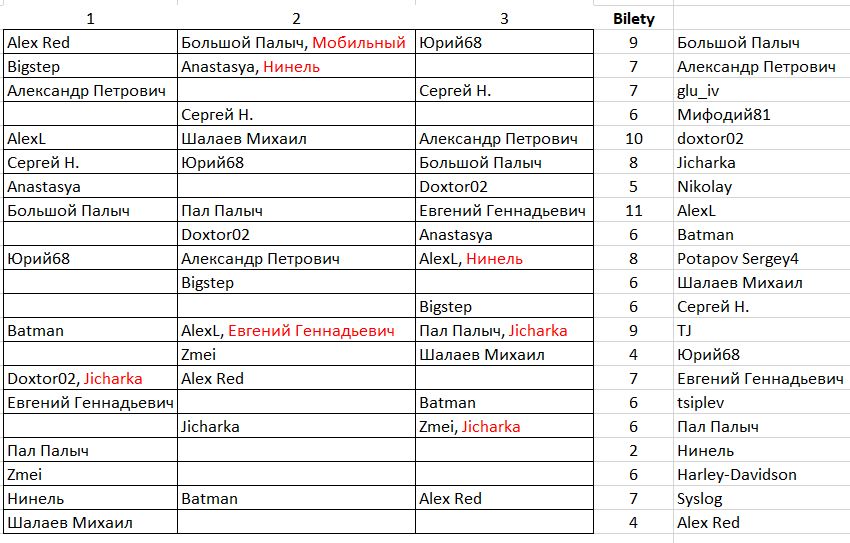 | 1 | 2 | 3 | Bilety | |
|---|---|---|---|---|
| Alex Red | Большой Палыч, Мобильный | Юрий68 | 9 | Большой Палыч |
| Bigstep | Anastasya, Нинель | | 7 | Александр Петрович |
| Александр Петрович | | Сергей Н. | 7 | glu_iv |
| | Сергей Н. | | 6 | Мифодий81 |
| AlexL | Шалаев Михаил | Александр Петрович | 10 | doxtor02 |
| Сергей Н. | Юрий68 | Большой Палыч | 8 | Jicharka |
| Anastasya | | Doxtor02 | 5 | Nikolay |
| Большой Палыч | Пал Палыч | Евгений Геннадьевич | 11 | AlexL |
| | Doxtor02 | Anastasya | 6 | Batman |
| Юрий68 | Александр Петрович | AlexL, Нинель | 8 | Potapov Sergey4 |
| | Bigstep | | 6 | Шалаев Михаил |
| | | Bigstep | 6 | Сергей Н. |
| Batman | AlexL, Евгений Геннадьевич | Пал Палыч, Jicharka | 9 | TJ |
| | Zmei | Шалаев Михаил | 4 | Юрий68 |
| Doxtor02, Jicharka | Alex Red | | 7 | Евгений Геннадьевич |
| Евгений Геннадьевич | | Batman | 6 | tsiplev |
| | Jicharka | Zmei, Jicharka | 6 | Пал Палыч |
| Пал Палыч | | | 2 | Нинель |
| Zmei | | | 6 | Harley-Davidson |
| Нинель | Batman | Alex Red | 7 | Syslog |
| Шалаев Михаил | | | 4 | Alex Red |